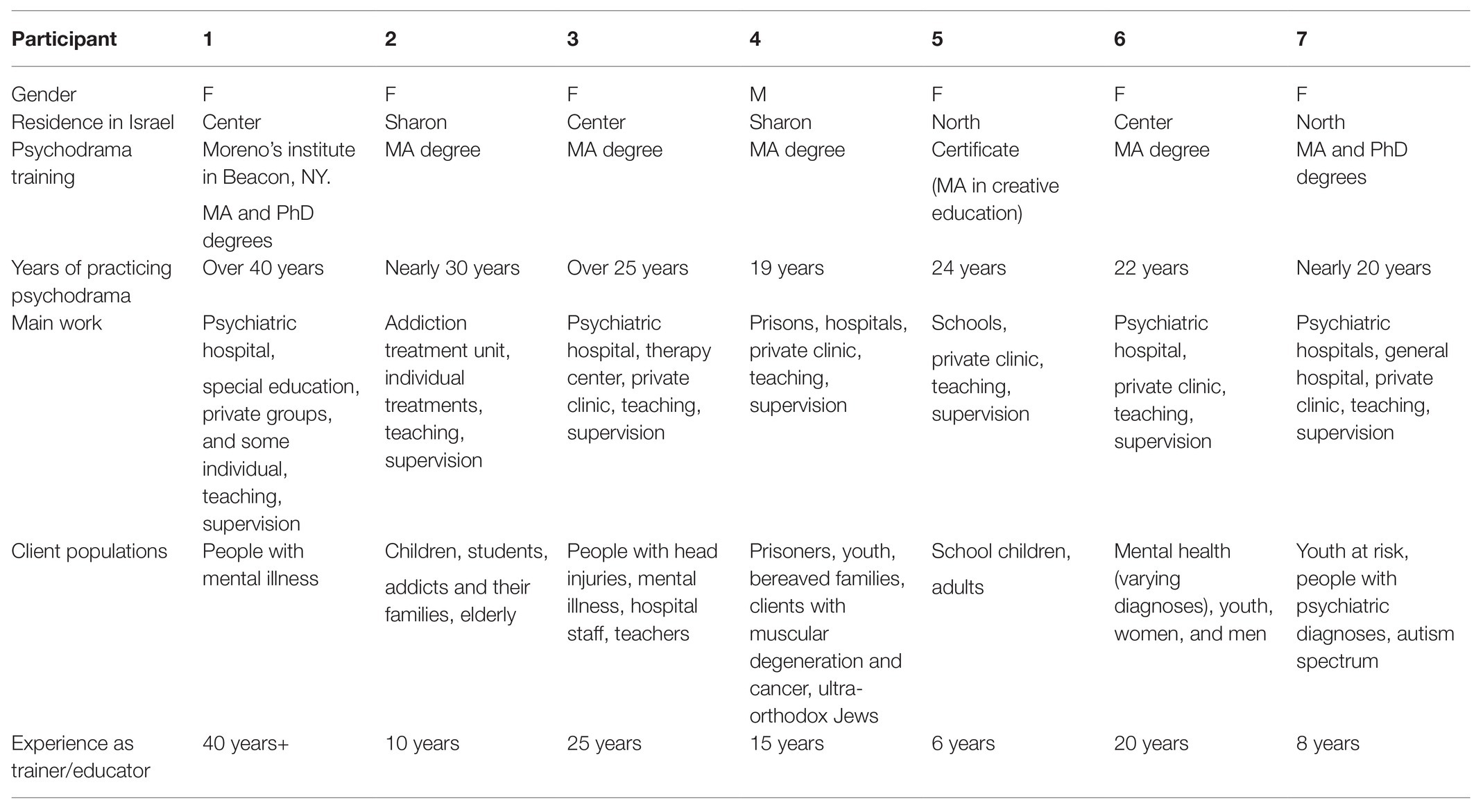 | Participant | 1 | 2 | 3 | 4 | 5 | 6 | 7 |
|---|---|---|---|---|---|---|---|
| Gender | F | F | F | M | F | F | F |
| Residence in Israel | Center | Sharon | Center | Sharon | North | Center | North |
| Psychodrama training | Moreno's institute in Beacon, NY. MA and PhD degrees | MA degree | MA degree | MA degree | Certificate (MA in creative education) | MA degree | MA and PhD degrees |
| Years of practicing psychodrama | Over 40 years | Nearly 30 years | Over 25 years | 19 years | 24 years | 22 years | Nearly 20 years |
| Main work | Psychiatric hospital, special education, private groups, and some individual, teaching, supervision | Addiction treatment unit, individual treatments, teaching, supervision | Psychiatric hospital, therapy center, private clinic, teaching, supervision | Prisons, hospitals, private clinic, teaching, supervision | Schools, private clinic, teaching, supervision | Psychiatric hospital, private clinic, teaching, supervision | Psychiatric hospitals, general hospital, private clinic, teaching, supervision |
| Client populations | People with mental illness | Children, students, addicts and their families, elderly | People with head injuries, mental illness, hospital staff, teachers | Prisoners, youth, bereaved families, clients with muscular degeneration and cancer, ultra-orthodox Jews | School children, adults | Mental health (varying diagnoses), youth, women, and men | Youth at risk, people with psychiatric diagnoses, autism spectrum |
| Experience as trainer/educator | 40 years+ | 10 years | 25 years | 15 years | 6 years | 20 years | 8 years |